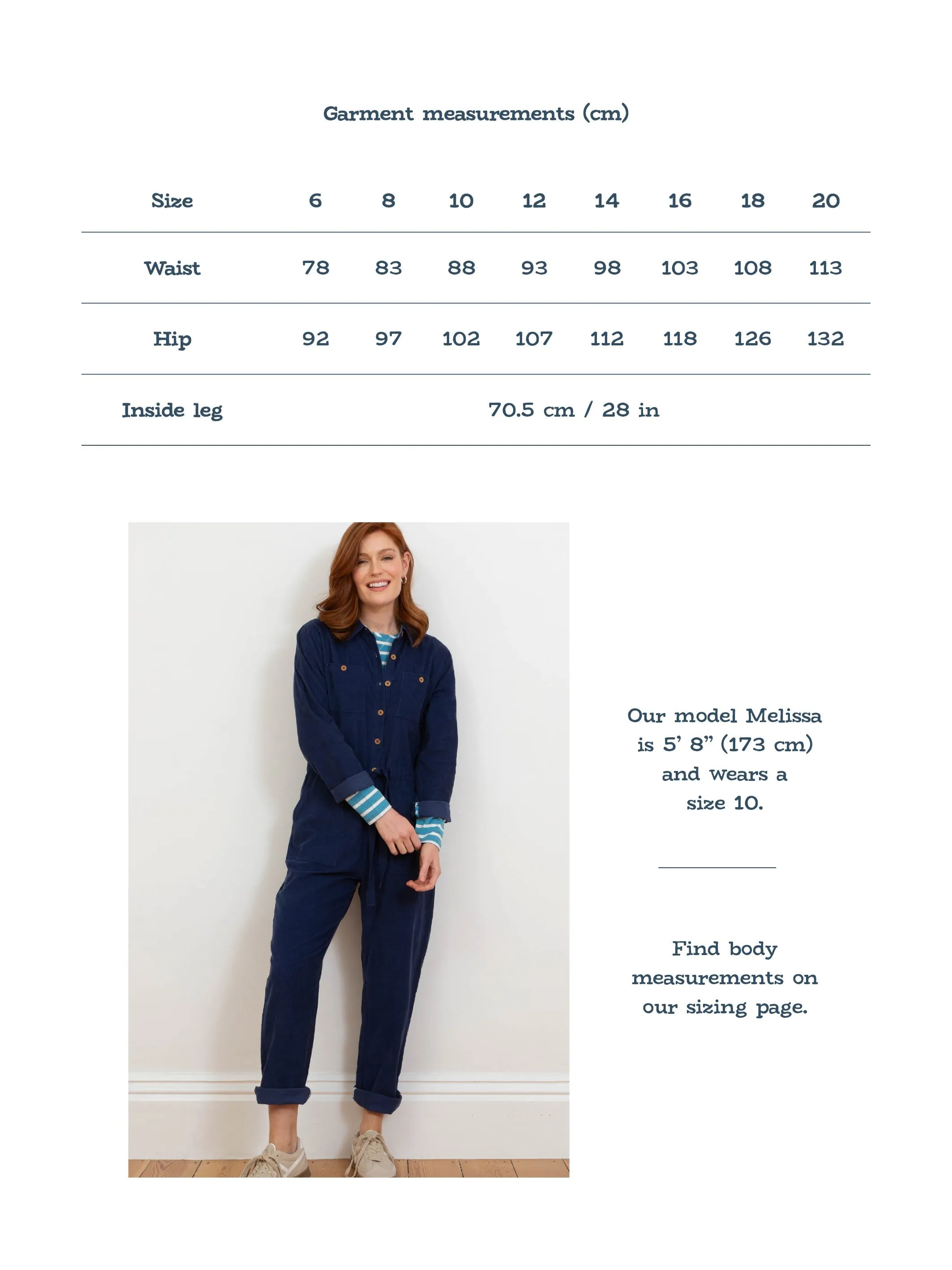 Garment measurements (cm)

| Size | 6 | 8 | 10 | 12 | 14 | 16 | 18 | 20 |
|---|---|---|---|---|---|---|---|---|
| Waist | 78 | 83 | 88 | 93 | 98 | 103 | 108 | 113 |
| Hip | 92 | 97 | 102 | 107 | 112 | 118 | 126 | 132 |
| Inside leg | 70.5 cm / 28 in | | | | | | | |

Our model Melissa is 5' 8" (173 cm) and wears a size 10.

Find body measurements on our sizing page.